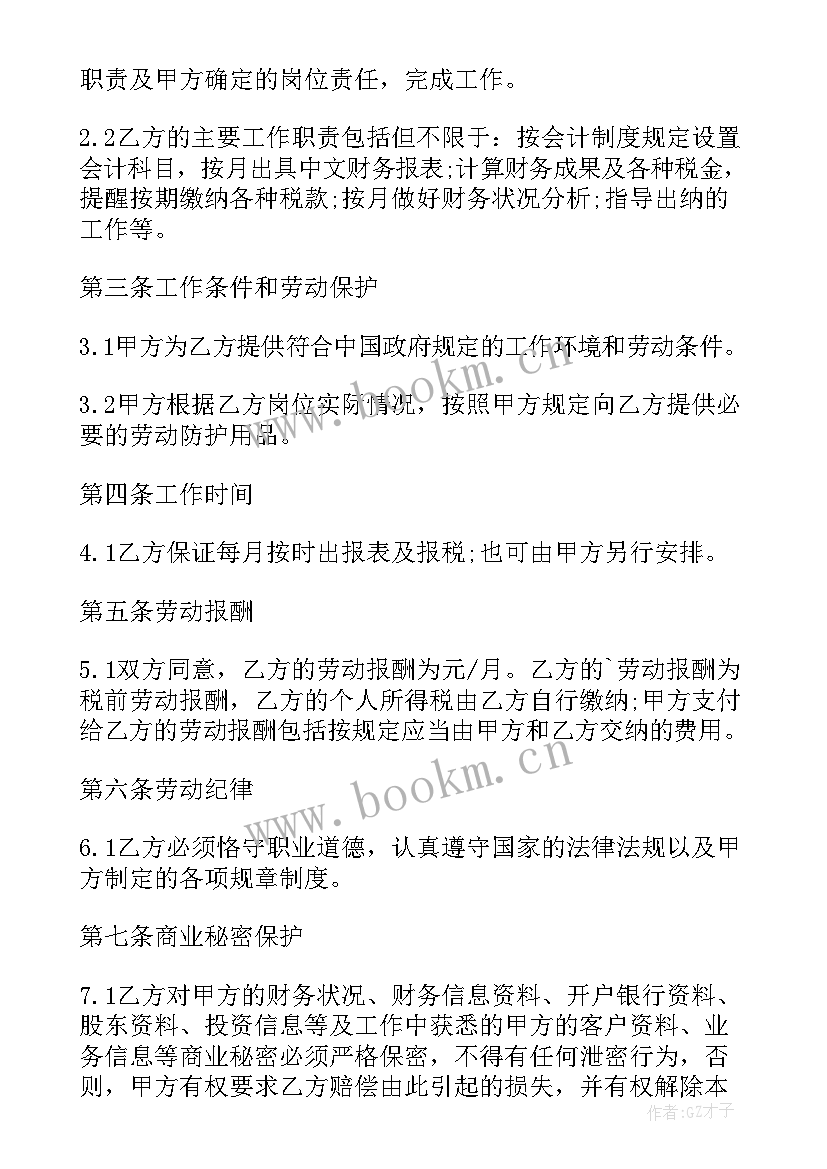 职责及甲方确定的岗位责任，完成工作。

2.2乙方的主要工作职责包括但不限于：按会计制度规定设置会计科目，按月出具中文财务报表;计算财务成果及各种税金，提醒按期缴纳各种税款;按月做好财务状况分析;指导出纳的工作等。

第三条工作条件和劳动保护

3.1甲方为乙方提供符合中国政府规定的工作环境和劳动条件。

3.2甲方根据乙方岗位实际情况，按照甲方规定向乙方提供必要的劳动防护用品。

第四条工作时间

4.1乙方保证每月按时出报表及报税;也可由甲方另行安排。

第五条劳动报酬

5.1双方同意，乙方的劳动报酬为元/月。乙方的`劳动报酬为税前劳动报酬，乙方的个人所得税由乙方自行缴纳;甲方支付给乙方的劳动报酬包括按规定应当由甲方和乙方交纳的费用。

第六条劳动纪律

6.1乙方必须恪守职业道德，认真遵守国家的法律法规以及甲方制定的各项规章制度。

第七条商业秘密保护

7.1乙方对甲方的财务状况、财务信息资料、开户银行资料、股东资料、投资信息等及工作中获悉的甲方的客户资料、业务信息等商业秘密必须严格保密，不得有任何泄密行为，否则，甲方有权要求乙方赔偿由此引起的损失，并有权解除本

www.bookm.cn
www.bookm.cn
作者:GZ才子